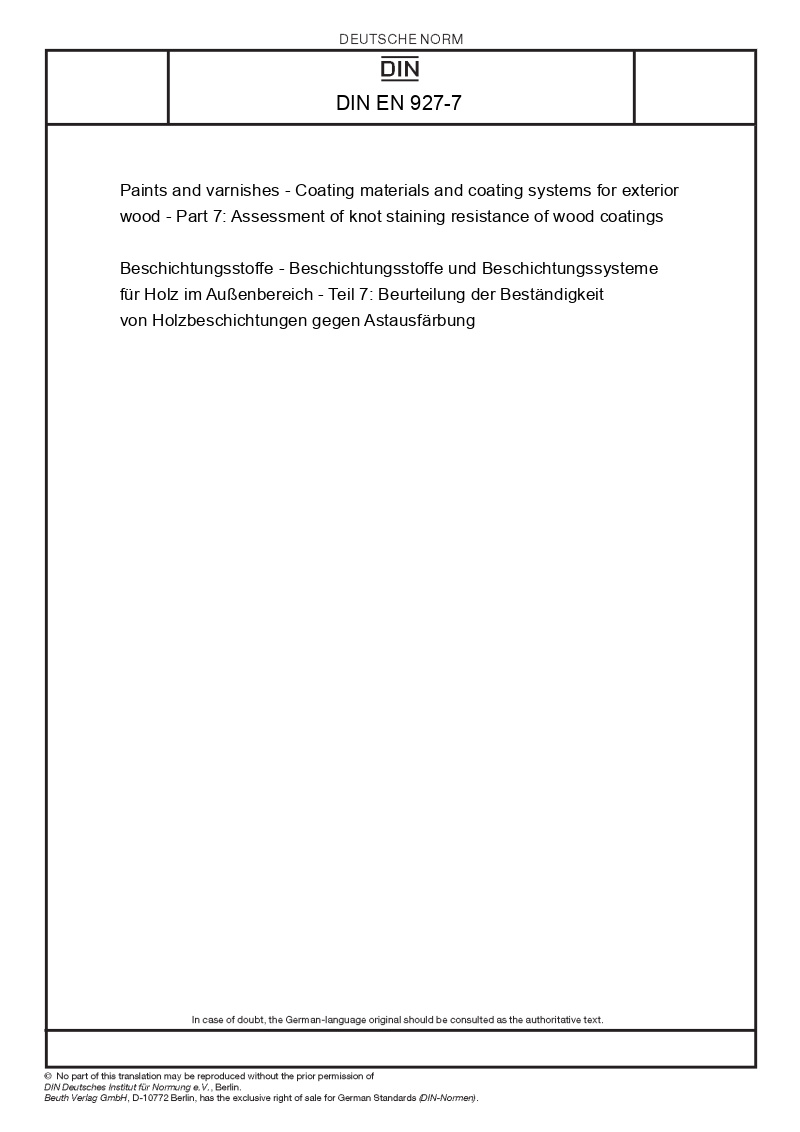 DEUTSCHE NORM

DIN

DIN EN 927-7

Paints and varnishes - Coating materials and coating systems for exterior wood - Part 7: Assessment of knot staining resistance of wood coatings

Beschichtungsstoffe - Beschichtungsstoffe und Beschichtungssysteme für Holz im Außenbereich - Teil 7: Beurteilung der Beständigkeit von Holzbeschichtungen gegen Astausfärbung

In case of doubt, the German-language original should be consulted as the authoritative text.

© No part of this translation may be reproduced without the prior permission of DIN Deutsches Institut für Normung e.V., Berlin.
Beuth Verlag GmbH, D-10772 Berlin, has the exclusive right of sale for German Standards (DIN-Normen).